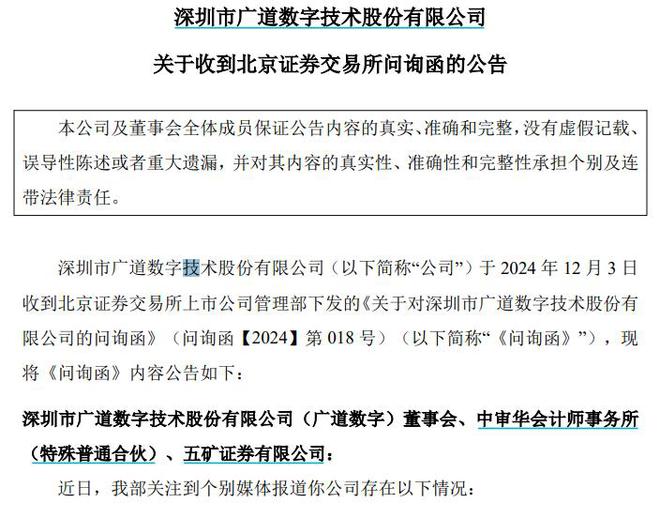 深圳市广道数字技术股份有限公司

关于收到北京证券交易所问询函的公告

本公司及董事会全体成员保证公告内容的真实、准确和完整，没有虚假记载、误导性陈述或者重大遗漏，并对其内容的真实性、准确性和完整性承担个别及连带法律责任。

深圳市广道数字技术股份有限公司（以下简称“公司”）于 2024 年 12 月 3 日收到北京证券交易所上市公司管理部下发的《关于对深圳市广道数字技术股份有限公司的问询函》（问询函【2024】第 018 号）（以下简称“《问询函》”），现将《问询函》内容公告如下：

深圳市广道数字技术股份有限公司（广道数字）董事会、中审华会计师事务所（特殊普通合伙）、五矿证券有限公司：

近日，我部关注到个别媒体报道你公司存在以下情况：